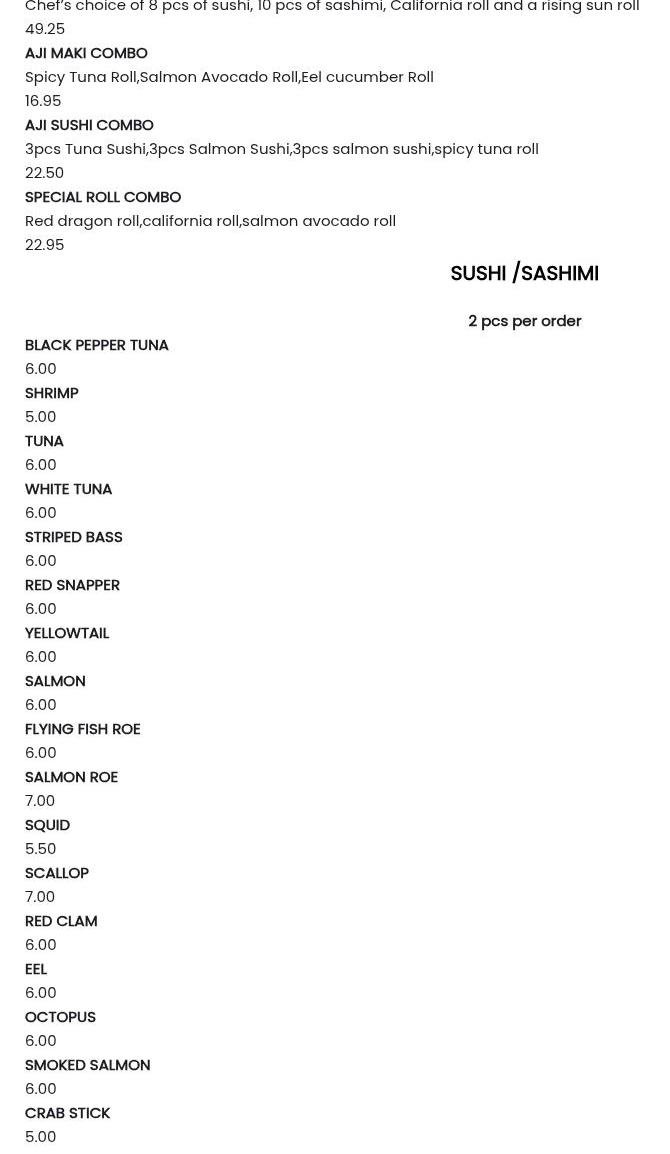 Chef's choice of 8 pcs of sushi, 10 pcs of sashimi, California roll and a rising sun roll
49.25

AJI MAKI COMBO
Spicy Tuna Roll,Salmon Avocado Roll,Eel cucumber Roll
16.95

AJI SUSHI COMBO
3pcs Tuna Sushi,3pcs Salmon Sushi,3pcs salmon sushi,spicy tuna roll
22.50

SPECIAL ROLL COMBO
Red dragon roll,california roll,salmon avocado roll
22.95

SUSHI /SASHIMI

2 pcs per order

BLACK PEPPER TUNA
6.00

SHRIMP
5.00

TUNA
6.00

WHITE TUNA
6.00

STRIPED BASS
6.00

RED SNAPPER
6.00

YELLOWTAIL
6.00

SALMON
6.00

FLYING FISH ROE
6.00

SALMON ROE
7.00

SQUID
5.50

SCALLOP
7.00

RED CLAM
6.00

EEL
6.00

OCTOPUS
6.00

SMOKED SALMON
6.00

CRAB STICK
5.00